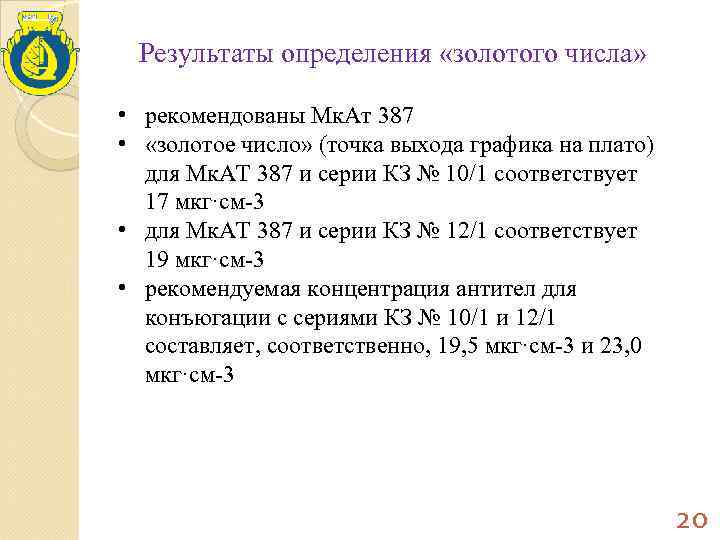 Результаты определения «золотого числа»

• рекомендованы МкАт 387
• «золотое число» (точка выхода графика на плато) для МкАТ 387 и серии КЗ № 10/1 соответствует 17 мкг·см-3
• для МкАТ 387 и серии КЗ № 12/1 соответствует 19 мкг·см-3
• рекомендуемая концентрация антител для конъюгации с сериями КЗ № 10/1 и 12/1 составляет, соответственно, 19,5 мкг·см-3 и 23,0 мкг·см-3

20